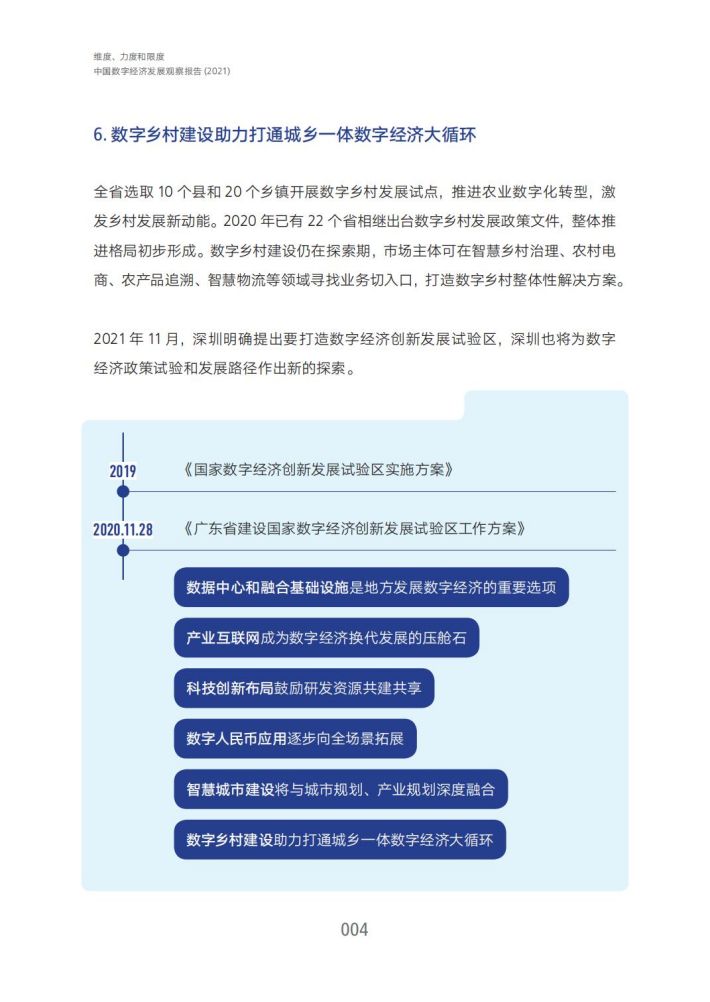 维度、力度和限度
中国数字经济发展观察报告 (2021)

6. 数字乡村建设助力打通城乡一体数字经济大循环

全省选取 10 个县和 20 个乡镇开展数字乡村发展试点，推进农业数字化转型，激发乡村发展新动能。2020 年已有 22 个省相继出台数字乡村发展政策文件，整体推进格局初步形成。数字乡村建设仍在探索期，市场主体可在智慧乡村治理、农村电商、农产品追溯、智慧物流等领域寻找业务切入口，打造数字乡村整体性解决方案。

2021 年 11 月，深圳明确提出要打造数字经济创新发展试验区，深圳也将为数字经济政策试验和发展路径作出新的探索。

2019 《国家数字经济创新发展试验区实施方案》

2020.11.28 《广东省建设国家数字经济创新发展试验区工作方案》

数据中心和融合基础设施是地方发展数字经济的重要选项

产业互联网成为数字经济换代发展的压舱石

科技创新布局鼓励研发资源共建共享

数字人民币应用逐步向全场景拓展

智慧城市建设将与城市规划、产业规划深度融合

数字乡村建设助力打通城乡一体数字经济大循环

004